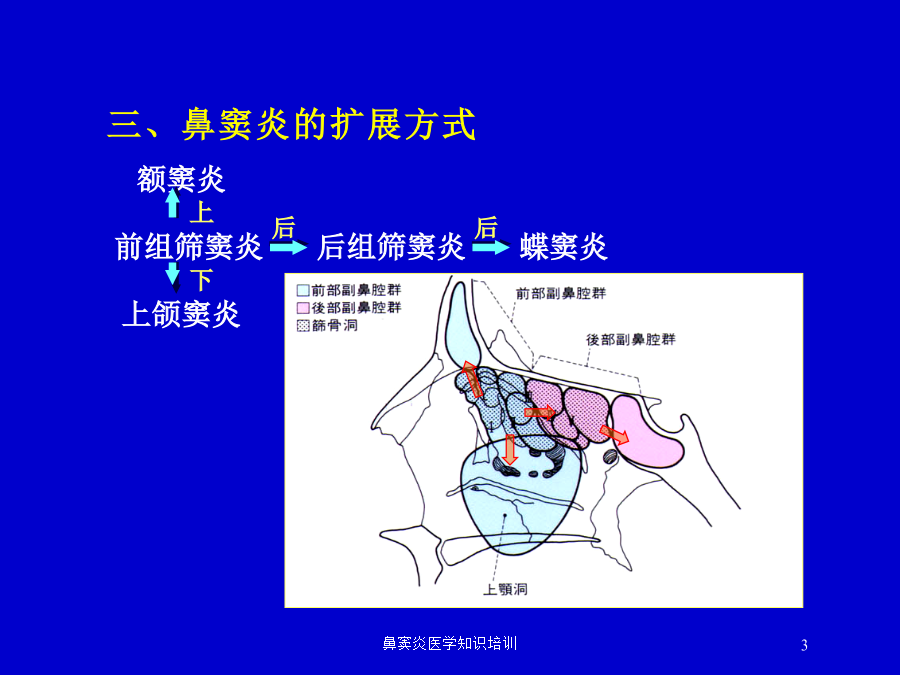 三、鼻窦炎的扩展方式

额窦炎
上
前组筛窦炎 后 后组筛窦炎 后 蝶窦炎
下
上颌窦炎

前部副鼻腔群
後部副鼻腔群
篩骨洞
前部副鼻腔群
後部副鼻腔群
上顎洞

鼻窦炎医学知识培训

3